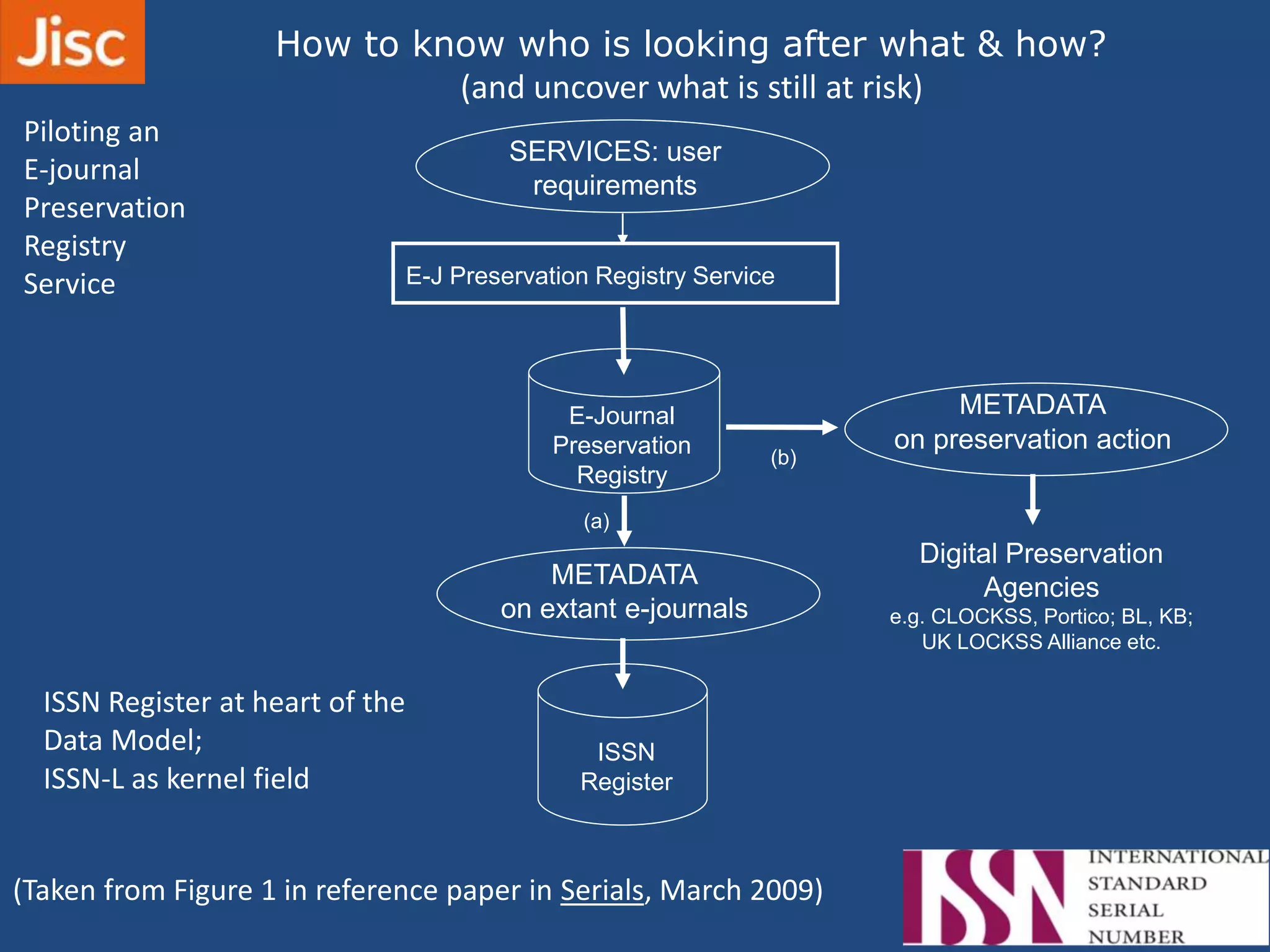 Jisc

How to know who is looking after what & how?
(and uncover what is still at risk)

Piloting an E-journal Preservation Registry Service

SERVICES: user requirements

E-J Preservation Registry Service

E-Journal Preservation Registry

(b)

METADATA on preservation action

Digital Preservation Agencies
e.g. CLOCKSS, Portico; BL, KB; UK LOCKSS Alliance etc.

(a)

METADATA on extant e-journals

ISSN Register

ISSN Register at heart of the Data Model;
ISSN-L as kernel field

(Taken from Figure 1 in reference paper in Serials, March 2009)

ISSN INTERNATIONAL STANDARD SERIAL NUMBER